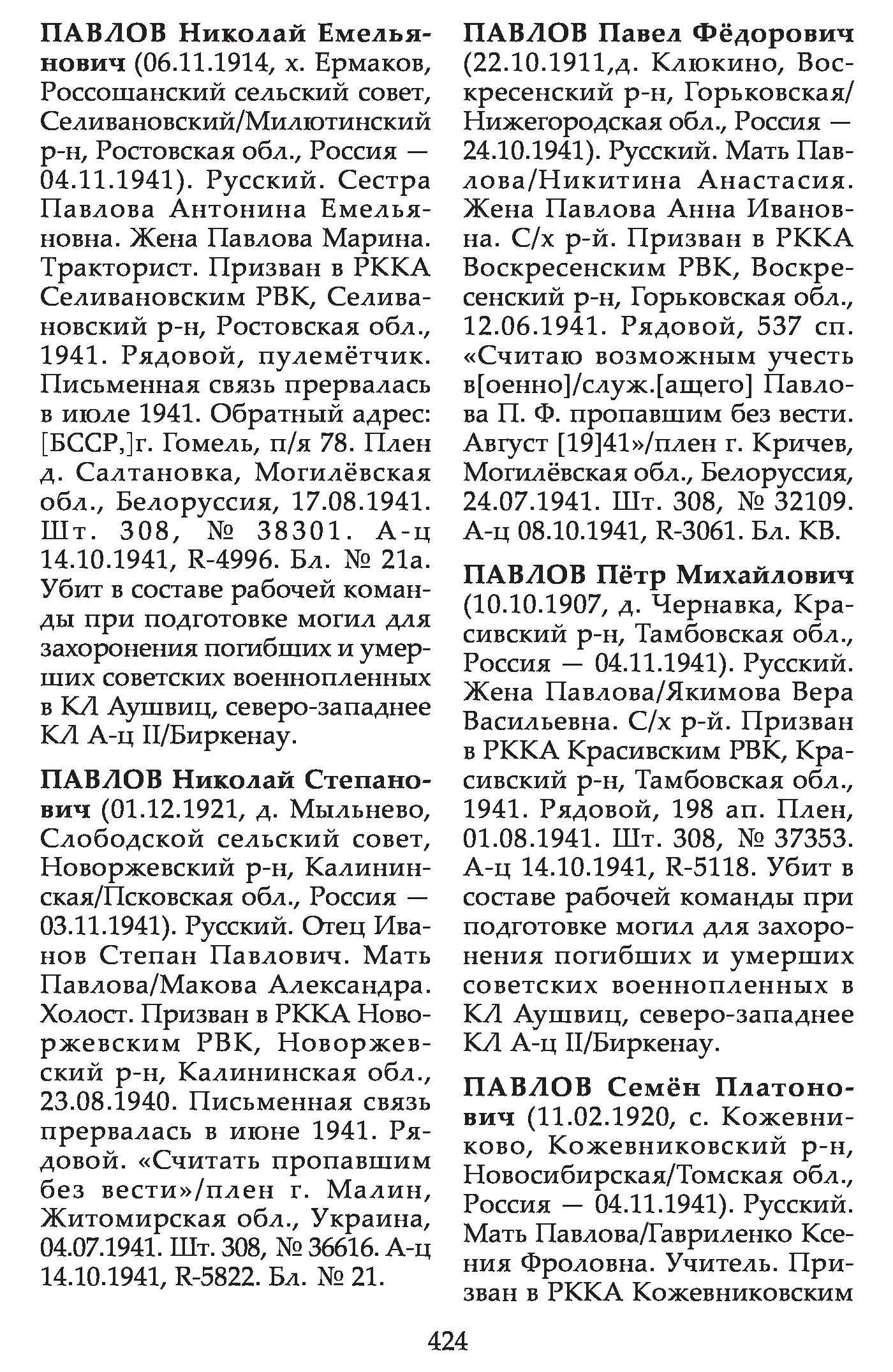 ПАВЛОВ Николай Емельянович (06.11.1914, х. Ермаков, Россошанский сельский совет, Селивановский/Милютинский р-н, Ростовская обл., Россия — 04.11.1941). Русский. Сестра Павлова Антонина Емельяновна. Жена Павлова Марина. Тракторист. Призван в РККА Селивановским РВК, Селивановский р-н, Ростовская обл., 1941. Рядовой, пулемётчик. Письменная связь прервалась в июле 1941. Обратный адрес: [БССР,]г. Гомель, п/я 78. Плен д. Салтановка, Могилёвская обл., Белоруссия, 17.08.1941. Шт. 308, № 38301. А-ц 14.10.1941, R-4996. Бл. № 21а. Убит в составе рабочей команды при подготовке могил для захоронения погибших и умерших советских военнопленных в КЛ Аушвиц, северо-западнее КЛ А-ц II/Биркенау.

ПАВЛОВ Николай Степанович (01.12.1921, д. Мыльнево, Слободской сельский совет, Новоржевский р-н, Калининская/Псковская обл., Россия — 03.11.1941). Русский. Отец Иванов Степан Павлович. Мать Павлова/Макова Александра. Холост. Призван в РККА Новоржевским РВК, Новоржевский р-н, Калининская обл., 23.08.1940. Письменная связь прервалась в июне 1941. Рядовой. «Считать пропавшим без вести»/плен г. Малин, Житомирская обл., Украина, 04.07.1941. Шт. 308, № 36616. А-ц 14.10.1941, R-5822. Бл. № 21.

ПАВЛОВ Павел Фёдорович (22.10.1911,д. Клюкино, Воскресенский р-н, Горьковская/Нижегородская обл., Россия — 24.10.1941). Русский. Мать Павлова/Никитина Анастасия. Жена Павлова Анна Ивановна. С/х р-й. Призван в РККА Воскресенским РВК, Воскресенский р-н, Горьковская обл., 12.06.1941. Рядовой, 537 сп. «Считаю возможным учесть в[оенно]/служ.[ащего] Павлова П. Ф. пропавшим без вести. Август [19]41»/плен г. Кричев, Могилёвская обл., Белоруссия, 24.07.1941. Шт. 308, № 32109. А-ц 08.10.1941, R-3061. Бл. КВ.

ПАВЛОВ Пётр Михайлович (10.10.1907, д. Чернавка, Красивский р-н, Тамбовская обл., Россия — 04.11.1941). Русский. Жена Павлова/Якимова Вера Васильевна. С/х р-й. Призван в РККА Красивским РВК, Красивский р-н, Тамбовская обл., 1941. Рядовой, 198 ап. Плен, 01.08.1941. Шт. 308, № 37353. А-ц 14.10.1941, R-5118. Убит в составе рабочей команды при подготовке могил для захоронения погибших и умерших советских военнопленных в КЛ Аушвиц, северо-западнее КЛ А-ц II/Биркенау.

ПАВЛОВ Семён Платонович (11.02.1920, с. Кожевниково, Кожевниковский р-н, Новосибирская/Томская обл., Россия — 04.11.1941). Русский. Мать Павлова/Гавриленко Ксения Фроловна. Учитель. Призван в РККА Кожевниковским

424